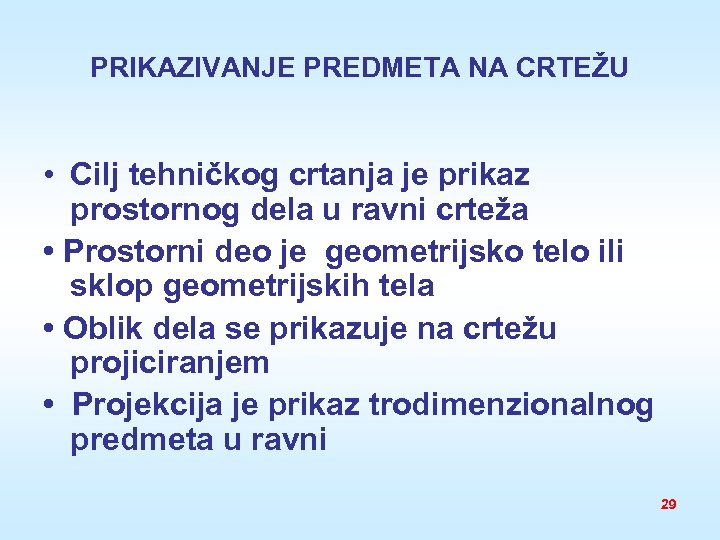 PRIKAZIVANJE PREDMETA NA CRTEŽU

• Cilj tehničkog crtanja je prikaz prostornog dela u ravni crteža
• Prostorni deo je geometrijsko telo ili sklop geometrijskih tela
• Oblik dela se prikazuje na crtežu projiciranjem
• Projekcija je prikaz trodimenzionalnog predmeta u ravni

29